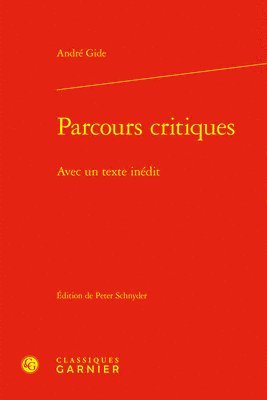 André Gide

Parcours critiques

Avec un texte inédit

Édition de Peter Schnyder

CLASSIQUES
GARNIER